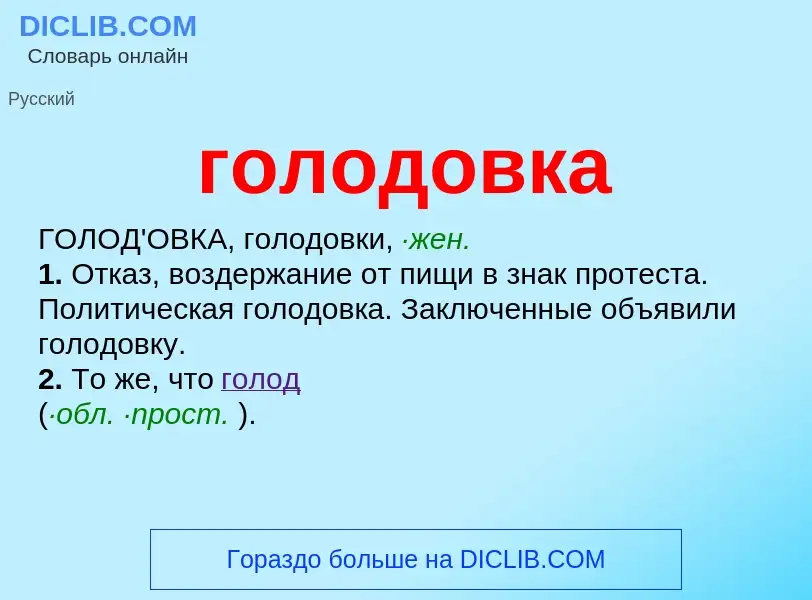 DICLIB.COM
Словарь онлайн

Русский

голодовка

ГОЛОД'ОВКА, голодовки, ·жен.
1. Отказ, воздержание от пищи в знак протеста. Политическая голодовка. Заключенные объявили голодовку.
2. То же, что голод
(·обл. ·прост. ).

Гораздо больше на DICLIB.COM